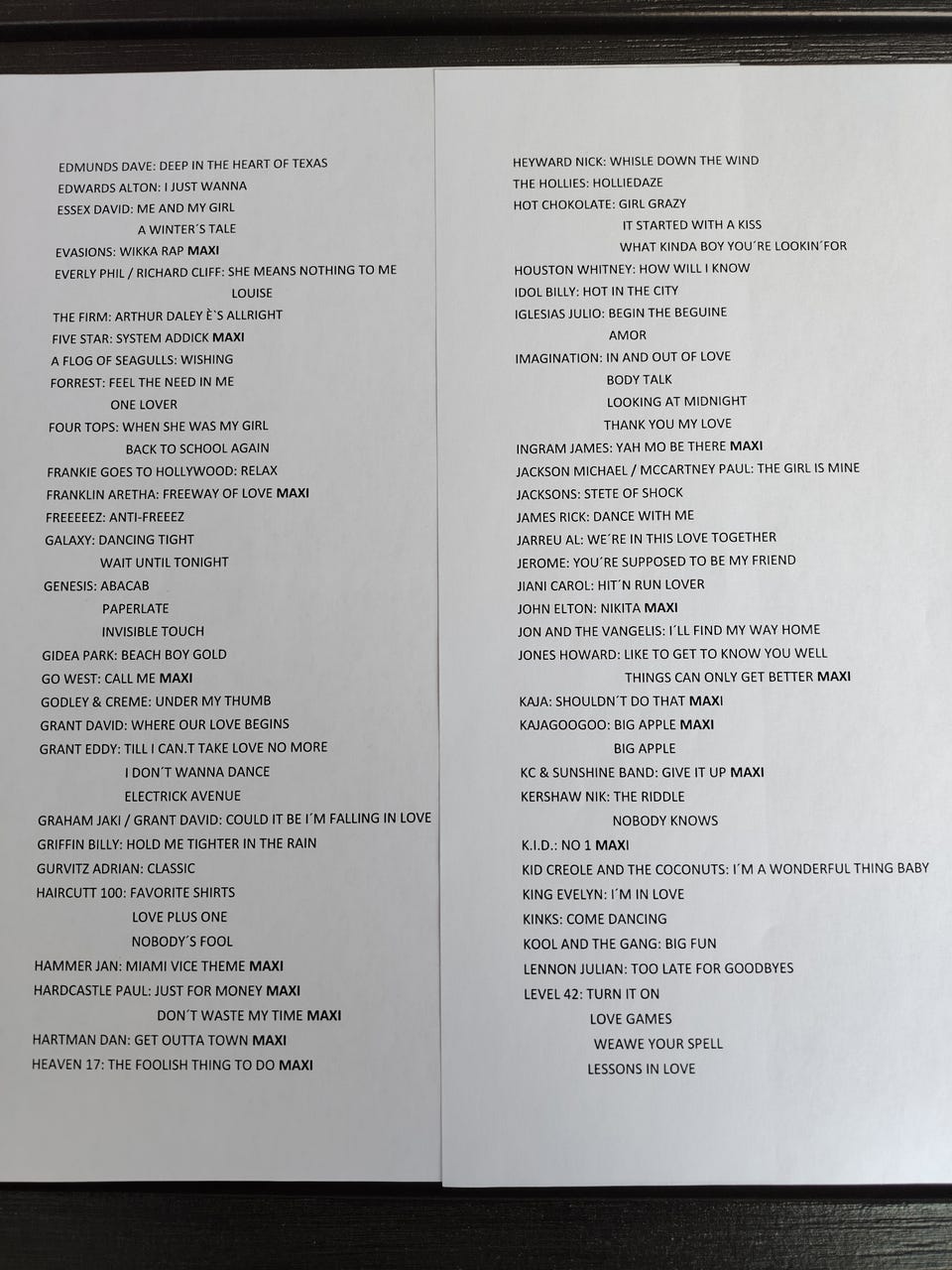 EDMUNDS DAVE: DEEP IN THE HEART OF TEXAS
EDWARDS ALTON: I JUST WANNA
ESSEX DAVID: ME AND MY GIRL
A WINTER´S TALE
EVASIONS: WIKKA RAP MAXI
EVERLY PHIL / RICHARD CLIFF: SHE MEANS NOTHING TO ME
LOUISE
THE FIRM: ARTHUR DALEY È`S ALLRIGHT
FIVE STAR: SYSTEM ADDICK MAXI
A FLOG OF SEAGULLS: WISHING
FORREST: FEEL THE NEED IN ME
ONE LOVER
FOUR TOPS: WHEN SHE WAS MY GIRL
BACK TO SCHOOL AGAIN
FRANKIE GOES TO HOLLYWOOD: RELAX
FRANKLIN ARETHA: FREEWAY OF LOVE MAXI
FREEEEEZ: ANTI-FREEEZ
GALAXY: DANCING TIGHT
WAIT UNTIL TONIGHT
GENESIS: ABACAB
PAPERLATE
INVISIBLE TOUCH
GIDEA PARK: BEACH BOY GOLD
GO WEST: CALL ME MAXI
GODLEY & CREME: UNDER MY THUMB
GRANT DAVID: WHERE OUR LOVE BEGINS
GRANT EDDY: TILL I CAN.T TAKE LOVE NO MORE
I DON´T WANNA DANCE
ELECTRICK AVENUE
GRAHAM JAKI / GRANT DAVID: COULD IT BE I´M FALLING IN LOVE
GRIFFIN BILLY: HOLD ME TIGHTER IN THE RAIN
GURVITZ ADRIAN: CLASSIC
HAIRCUTT 100: FAVORITE SHIRTS
LOVE PLUS ONE
NOBODY´S FOOL
HAMMER JAN: MIAMI VICE THEME MAXI
HARDCASTLE PAUL: JUST FOR MONEY MAXI
DON´T WASTE MY TIME MAXI
HARTMAN DAN: GET OUTTA TOWN MAXI
HEAVEN 17: THE FOOLISH THING TO DO MAXI

HEYWARD NICK: WHISLE DOWN THE WIND
THE HOLLIES: HOLLIEDAZE
HOT CHOKOLATE: GIRL GRAZY
IT STARTED WITH A KISS
WHAT KINDA BOY YOU´RE LOOKIN´FOR
HOUSTON WHITNEY: HOW WILL I KNOW
IDOL BILLY: HOT IN THE CITY
IGLESIAS JULIO: BEGIN THE BEGUINE
AMOR
IMAGINATION: IN AND OUT OF LOVE
BODY TALK
LOOKING AT MIDNIGHT
THANK YOU MY LOVE
INGRAM JAMES: YAH MO BE THERE MAXI
JACKSON MICHAEL / MCCARTNEY PAUL: THE GIRL IS MINE
JACKSONS: STETE OF SHOCK
JAMES RICK: DANCE WITH ME
JARREU AL: WE´RE IN THIS LOVE TOGETHER
JEROME: YOU´RE SUPPOSED TO BE MY FRIEND
JIANI CAROL: HIT´N RUN LOVER
JOHN ELTON: NIKITA MAXI
JON AND THE VANGELIS: I´LL FIND MY WAY HOME
JONES HOWARD: LIKE TO GET TO KNOW YOU WELL
THINGS CAN ONLY GET BETTER MAXI
KAJA: SHOULDN´T DO THAT MAXI
KAJAGOOGOO: BIG APPLE MAXI
BIG APPLE
KC & SUNSHINE BAND: GIVE IT UP MAXI
KERSHAW NIK: THE RIDDLE
NOBODY KNOWS
K.I.D.: NO 1 MAXI
KID CREOLE AND THE COCONUTS: I´M A WONDERFUL THING BABY
KING EVELYN: I´M IN LOVE
KINKS: COME DANCING
KOOL AND THE GANG: BIG FUN
LENNON JULIAN: TOO LATE FOR GOODBYES
LEVEL 42: TURN IT ON
LOVE GAMES
WEAWE YOUR SPELL
LESSONS IN LOVE